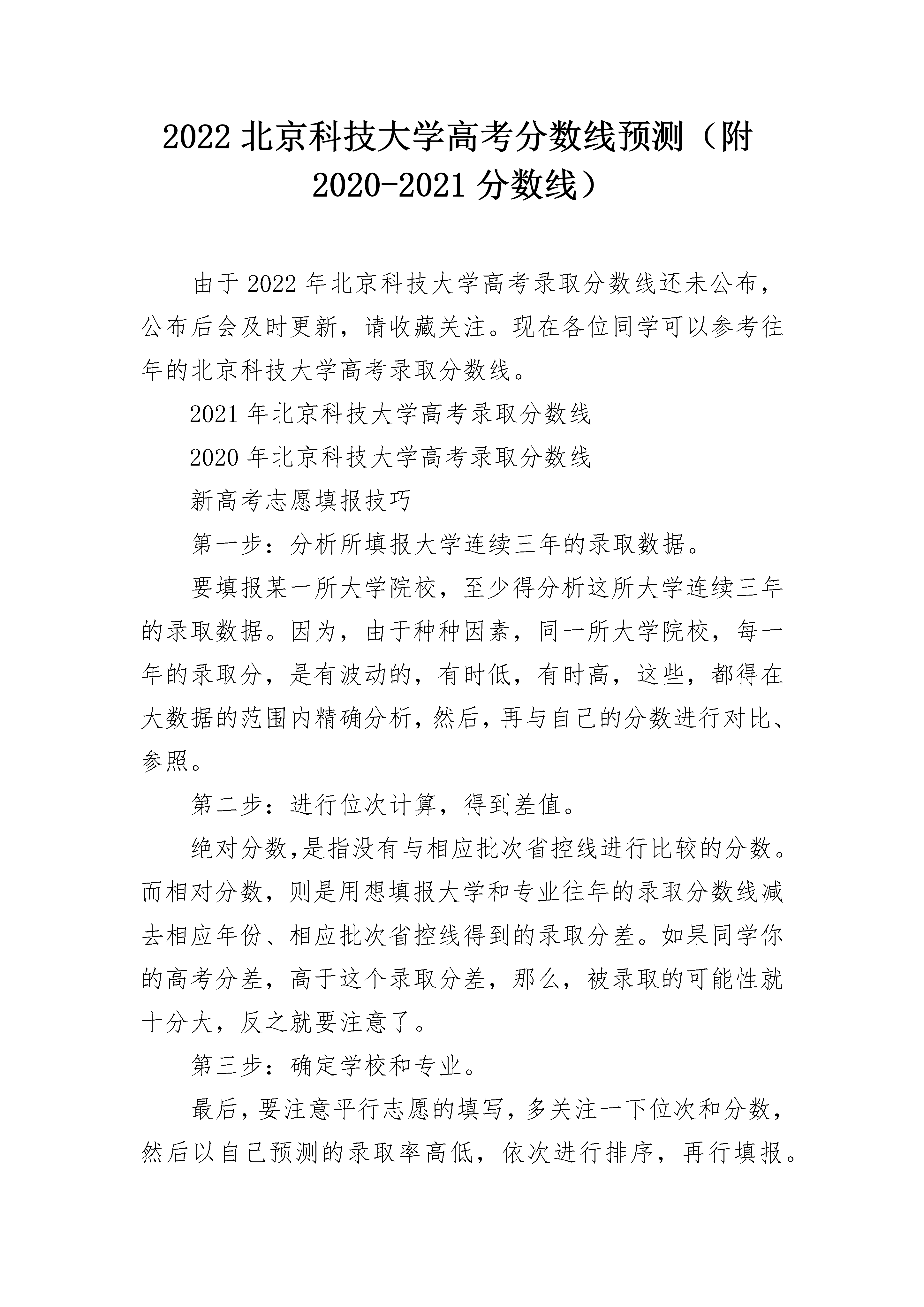 2022 北京科技大学高考分数线预测（附 2020-2021 分数线）

由于 2022 年北京科技大学高考录取分数线还未公布，公布后会及时更新，请收藏关注。现在各位同学可以参考往年的北京科技大学高考录取分数线。

2021 年北京科技大学高考录取分数线

2020 年北京科技大学高考录取分数线

新高考志愿填报技巧

第一步：分析所填报大学连续三年的录取数据。

要填报某一所大学院校，至少得分析这所大学连续三年的录取数据。因为，由于种种因素，同一所大学院校，每一年的录取分，是有波动的，有时低，有时高，这些，都得在大数据的范围内精确分析，然后，再与自己的分数进行对比、参照。

第二步：进行位次计算，得到差值。

绝对分数，是指没有与相应批次省控线进行比较的分数。而相对分数，则是用想填报大学和专业往年的录取分数线减去相应年份、相应批次省控线得到的录取分差。如果同学你的高考分差，高于这个录取分差，那么，被录取的可能性就十分大，反之就要注意了。

第三步：确定学校和专业。

最后，要注意平行志愿的填写，多关注一下位次和分数，然后以自己预测的录取率高低，依次进行排序，再行填报。